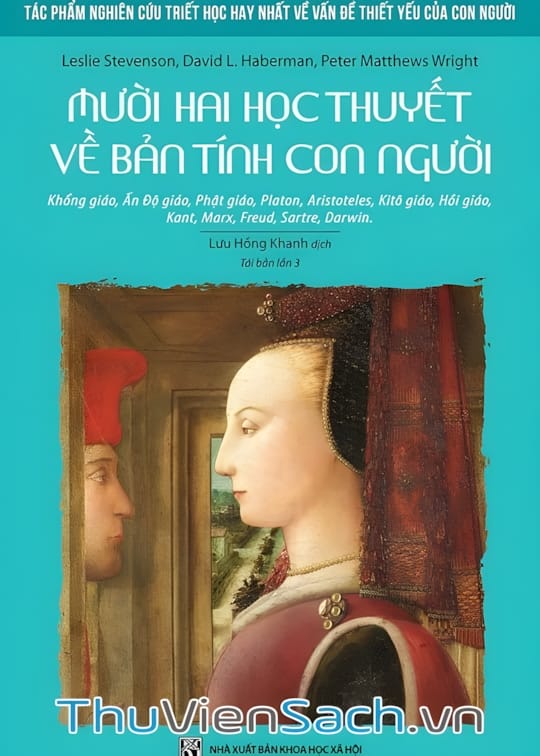 TÁC PHẨM NGHIÊN CỨU TRIẾT HỌC HAY NHẤT VỀ VẤN ĐỀ THIẾT YẾU CỦA CON NGƯỜI

Leslie Stevenson, David L. Haberman, Peter Matthews Wright

MƯỜI HAI HỌC THUYẾT VỀ BẢN TÍNH CON NGƯỜI

Khổng giáo, Ấn Độ giáo, Phật giáo, Platon, Aristoteles, Kitô giáo, Hồi giáo, Kant, Marx, Freud, Sartre, Darwin.

Lưu Hồng Khanh dịch

Tái bản lần 3

ThuVienSach.vn

NHÀ XUẤT BẢN KHOA HỌC XÃ HỘI